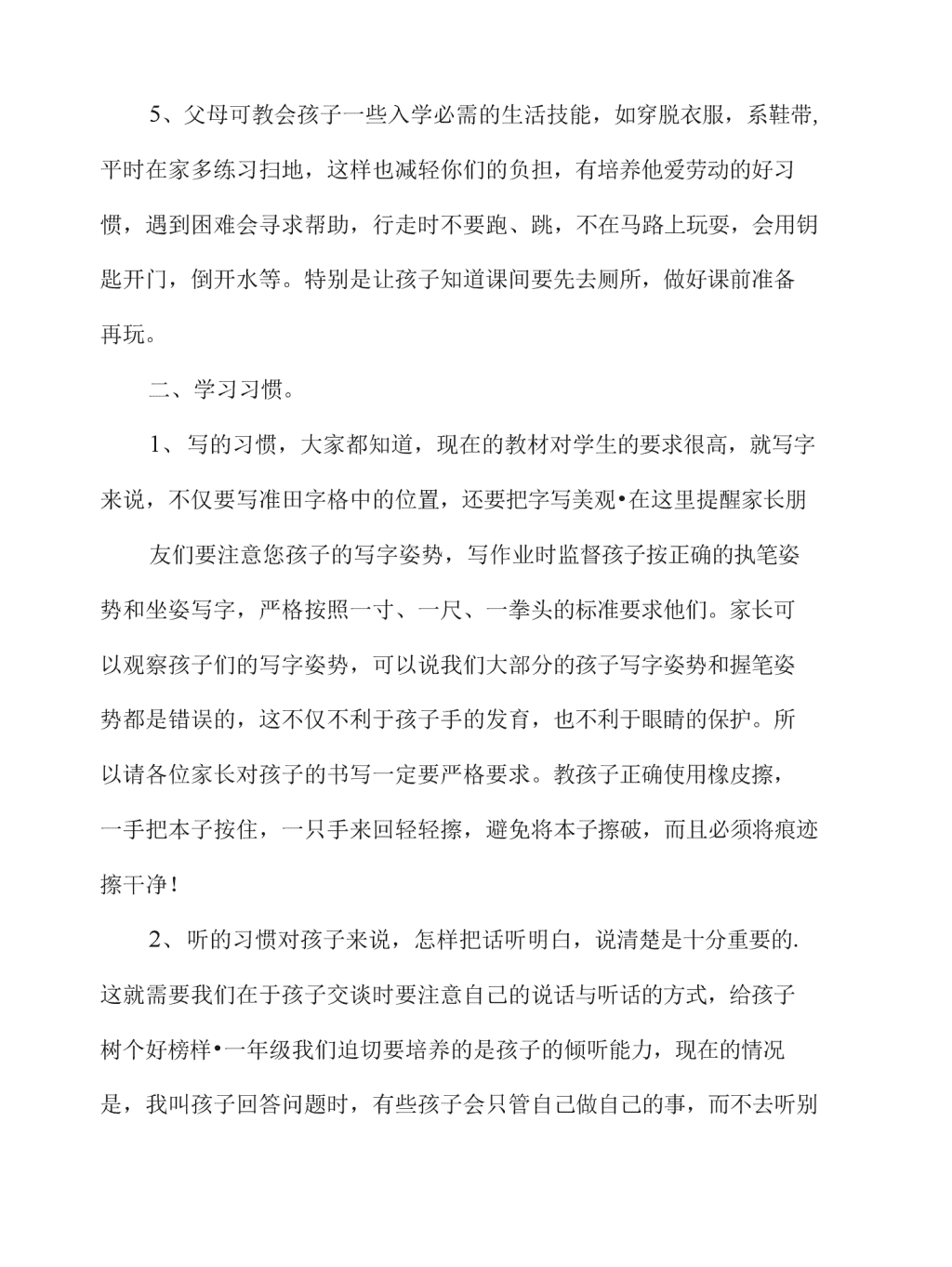 5、父母可教会孩子一些入学必需的生活技能，如穿脱衣服，系鞋带,平时在家多练习扫地，这样也减轻你们的负担，有培养他爱劳动的好习惯，遇到困难会寻求帮助，行走时不要跑、跳，不在马路上玩耍，会用钥匙开门，倒开水等。特别是让孩子知道课间要先去厕所，做好课前准备再玩。

二、学习习惯。

1、写的习惯，大家都知道，现在的教材对学生的要求很高，就写字来说，不仅要写准田字格中的位置，还要把字写美观•在这里提醒家长朋

友们要注意您孩子的写字姿势，写作业时监督孩子按正确的执笔姿势和坐姿写字，严格按照一寸、一尺、一拳头的标准要求他们。家长可以观察孩子们的写字姿势，可以说我们大部分的孩子写字姿势和握笔姿势都是错误的，这不仅不利于孩子手的发育，也不利于眼睛的保护。所以请各位家长对孩子的书写一定要严格要求。教孩子正确使用橡皮擦，一手把本子按住，一只手来回轻轻擦，避免将本子擦破，而且必须将痕迹擦干净！

2、听的习惯对孩子来说，怎样把话听明白，说清楚是十分重要的.这就需要我们在于孩子交谈时要注意自己的说话与听话的方式，给孩子树个好榜样•一年级我们迫切要培养的是孩子的倾听能力，现在的情况是，我叫孩子回答问题时，有些孩子会只管自己做自己的事，而不去听别